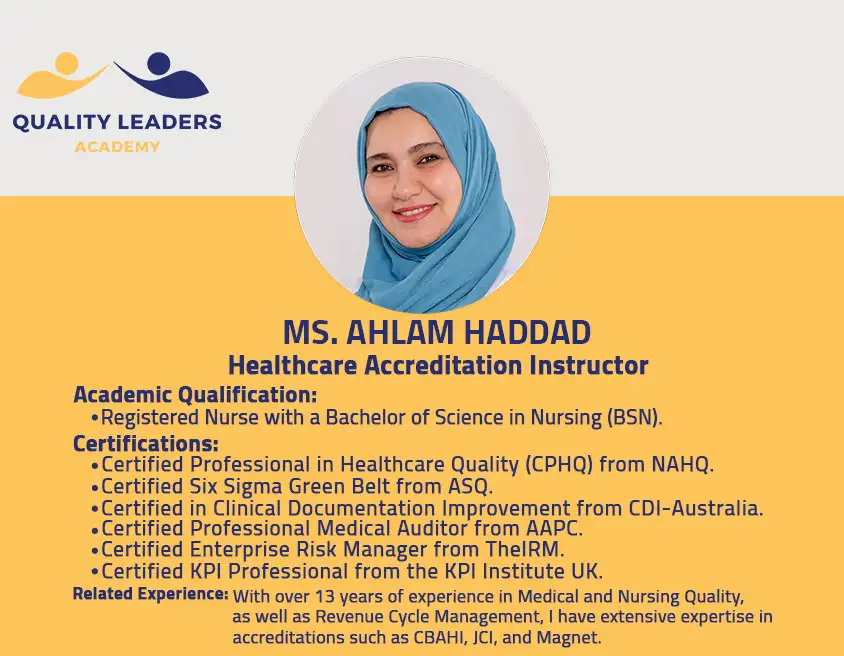 QUALITY LEADERS
ACADEMY

MS. AHLAM HADDAD
Healthcare Accreditation Instructor

Academic Qualification:
•Registered Nurse with a Bachelor of Science in Nursing (BSN).

Certifications:
•Certified Professional in Healthcare Quality (CPHQ) from NAHQ.
•Certified Six Sigma Green Belt from ASQ.
•Certified in Clinical Documentation Improvement from CDI-Australia.
•Certified Professional Medical Auditor from AAPC.
•Certified Enterprise Risk Manager from TheIRM.
•Certified KPI Professional from the KPI Institute UK.

Related Experience: With over 13 years of experience in Medical and Nursing Quality, as well as Revenue Cycle Management, I have extensive expertise in accreditations such as CBAHI, JCI, and Magnet.